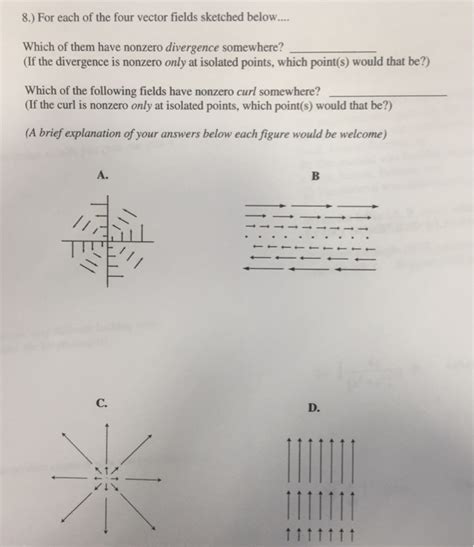 8.) For each of the four vector fields sketched below....

Which of them have nonzero divergence somewhere? ____
(If the divergence is nonzero only at isolated points, which point(s) would that be?)

Which of the following fields have nonzero curl somewhere? ____
(If the curl is nonzero only at isolated points, which point(s) would that be?)

(A brief explanation of your answers below each figure would be welcome)

A.

B

C.

D.